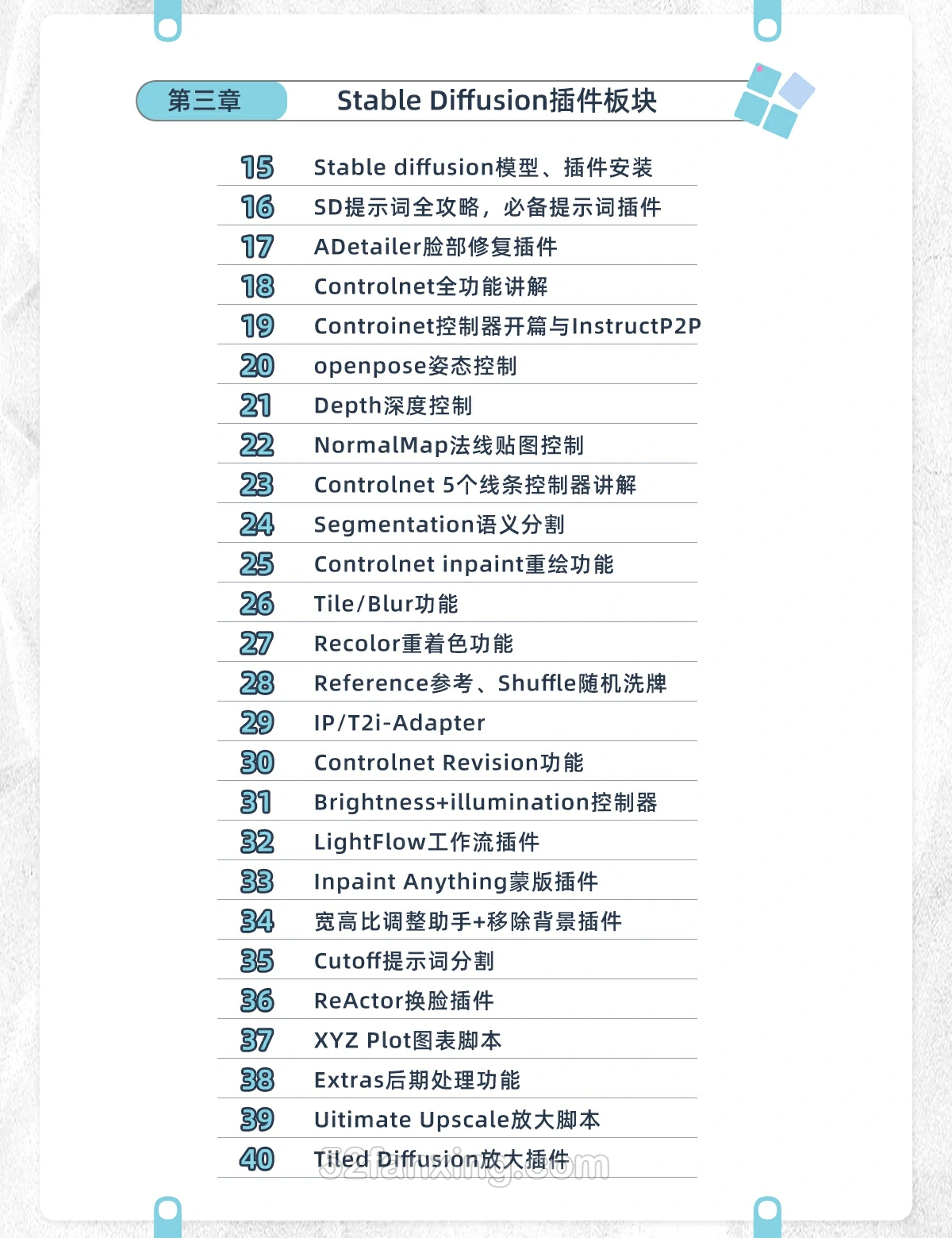 第三章 Stable Diffusion插件板块

15 Stable diffusion模型、插件安装
16 SD提示词全攻略，必备提示词插件
17 ADetailer脸部修复插件
18 Controlnet全功能讲解
19 Controinet控制器开篇与InstructP2P
20 openpose姿态控制
21 Depth深度控制
22 NormalMap法线贴图控制
23 Controlnet 5个线条控制器讲解
24 Segmentation语义分割
25 Controlnet inpaint重绘功能
26 Tile/Blur功能
27 Recolor重着色功能
28 Reference参考、Shuffle随机洗牌
29 IP/T2i-Adapter
30 Controlnet Revision功能
31 Brightness+illumination控制器
32 LightFlow工作流插件
33 Inpaint Anything蒙版插件
34 宽高比调整助手+移除背景插件
35 Cutoff提示词分割
36 ReActor换脸插件
37 XYZ Plot图表脚本
38 Extras后期处理功能
39 Uitimate Upscale放大脚本
40 Tiled Diffusion放大插件

52fanxing.com